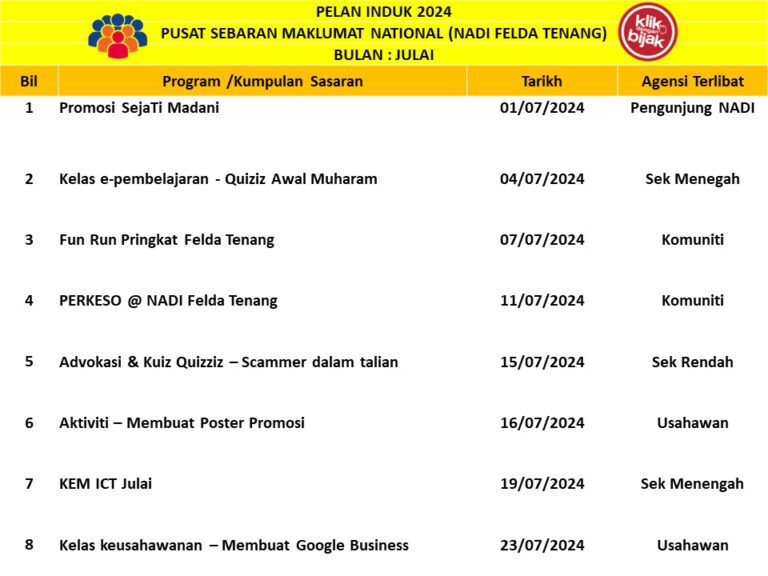 PELAN INDUK 2024
PUSAT SEBARAN MAKLUMAT NATIONAL (NADI FELDA TENANG)
BULAN : JULAI

klik dengan bijak

| Bil | Program /Kumpulan Sasaran | Tarikh | Agensi Terlibat |
|---|---|---|---|
| 1 | Promosi SejaTi Madani | 01/07/2024 | Pengunjung NADI |
| 2 | Kelas e-pembelajaran - Quiziz Awal Muharam | 04/07/2024 | Sek Menegah |
| 3 | Fun Run Pringkat Felda Tenang | 07/07/2024 | Komuniti |
| 4 | PERKESO @ NADI Felda Tenang | 11/07/2024 | Komuniti |
| 5 | Advokasi & Kuiz Quizziz – Scammer dalam talian | 15/07/2024 | Sek Rendah |
| 6 | Aktiviti – Membuat Poster Promosi | 16/07/2024 | Usahawan |
| 7 | KEM ICT Julai | 19/07/2024 | Sek Menengah |
| 8 | Kelas keusahawanan – Membuat Google Business | 23/07/2024 | Usahawan |